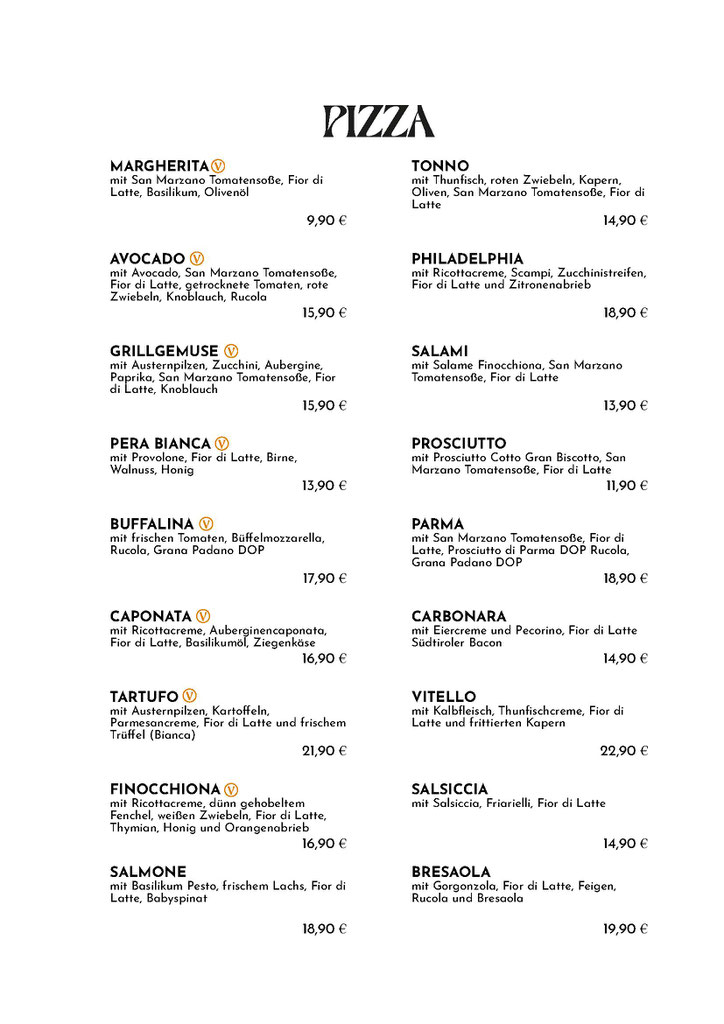 PIZZA

MARGHERITA V
mit San Marzano Tomatensoße, Fior di Latte, Basilikum, Olivenöl
9,90 €

AVOCADO V
mit Avocado, San Marzano Tomatensoße, Fior di Latte, getrocknete Tomaten, rote Zwiebeln, Knoblauch, Rucola
15,90 €

GRILLGEMUSE V
mit Austernpilzen, Zucchini, Aubergine, Paprika, San Marzano Tomatensoße, Fior di Latte, Knoblauch
15,90 €

PERA BIANCA V
mit Provolone, Fior di Latte, Birne, Walnuss, Honig
13,90 €

BUFFALINA V
mit frischen Tomaten, Büffelmozzarella, Rucola, Grana Padano DOP
17,90 €

CAPONATA V
mit Ricottacreme, Auberginencaponata, Fior di Latte, Basilikumöl, Ziegenkäse
16,90 €

TARTUFO V
mit Austernpilzen, Kartoffeln, Parmesancreme, Fior di Latte und frischem Trüffel (Bianca)
21,90 €

FINOCCHIONA V
mit Ricottacreme, dünn gehobeltem Fenchel, weißen Zwiebeln, Fior di Latte, Thymian, Honig und Orangenabrieb
16,90 €

SALMONE
mit Basilikum Pesto, frischem Lachs, Fior di Latte, Babyspinat
18,90 €

TONNO
mit Thunfisch, roten Zwiebeln, Kapern, Oliven, San Marzano Tomatensoße, Fior di Latte
14,90 €

PHILADELPHIA
mit Ricottacreme, Scampi, Zucchinistreifen, Fior di Latte und Zitronenabrieb
18,90 €

SALAMI
mit Salame Finocchiona, San Marzano Tomatensoße, Fior di Latte
13,90 €

PROSCIUTTO
mit Prosciutto Cotto Gran Biscotto, San Marzano Tomatensoße, Fior di Latte
11,90 €

PARMA
mit San Marzano Tomatensoße, Fior di Latte, Prosciutto di Parma DOP Rucola, Grana Padano DOP
18,90 €

CARBONARA
mit Eiercreme und Pecorino, Fior di Latte Südtiroler Bacon
14,90 €

VITELLO
mit Kalbfleisch, Thunfischcreme, Fior di Latte und frittierten Kapern
22,90 €

SALSICCIA
mit Salsiccia, Friarielli, Fior di Latte
14,90 €

BRESAOLA
mit Gorgonzola, Fior di Latte, Feigen, Rucola und Bresaola
19,90 €